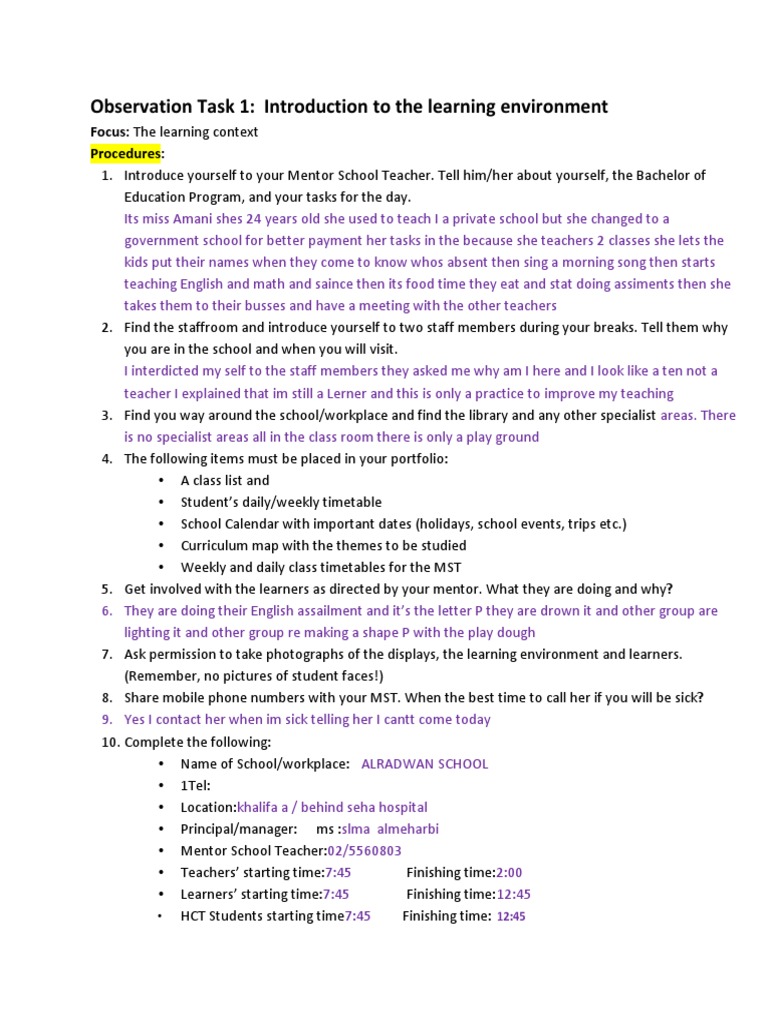 Observation Task 1: Introduction to the learning environment

Focus: The learning context

Procedures:

1. Introduce yourself to your Mentor School Teacher. Tell him/her about yourself, the Bachelor of Education Program, and your tasks for the day.
Its miss Amani shes 24 years old she used to teach I a private school but she changed to a government school for better payment her tasks in the because she teachers 2 classes she lets the kids put their names when they come to know whos absent then sing a morning song then starts teaching English and math and saince then its food time they eat and stat doing assiments then she takes them to their busses and have a meeting with the other teachers

2. Find the staffroom and introduce yourself to two staff members during your breaks. Tell them why you are in the school and when you will visit.
I interdicted my self to the staff members they asked me why am I here and I look like a ten not a teacher I explained that im still a Lerner and this is only a practice to improve my teaching

3. Find you way around the school/workplace and find the library and any other specialist areas. There is no specialist areas all in the class room there is only a play ground

4. The following items must be placed in your portfolio:
• A class list and
• Student's daily/weekly timetable
• School Calendar with important dates (holidays, school events, trips etc.)
• Curriculum map with the themes to be studied
• Weekly and daily class timetables for the MST

5. Get involved with the learners as directed by your mentor. What they are doing and why?

6. They are doing their English assailment and it's the letter P they are drown it and other group are lighting it and other group re making a shape P with the play dough

7. Ask permission to take photographs of the displays, the learning environment and learners. (Remember, no pictures of student faces!)

8. Share mobile phone numbers with your MST. When the best time to call her if you will be sick?

9. Yes I contact her when im sick telling her I cantt come today

10. Complete the following:
• Name of School/workplace: ALRADWAN SCHOOL
• 1Tel:
• Location:khalifa a / behind seha hospital
• Principal/manager: ms :slma almeharbi
• Mentor School Teacher:02/5560803
• Teachers' starting time:7:45 Finishing time:2:00
• Learners' starting time:7:45 Finishing time:12:45
• HCT Students starting time7:45 Finishing time: 12:45